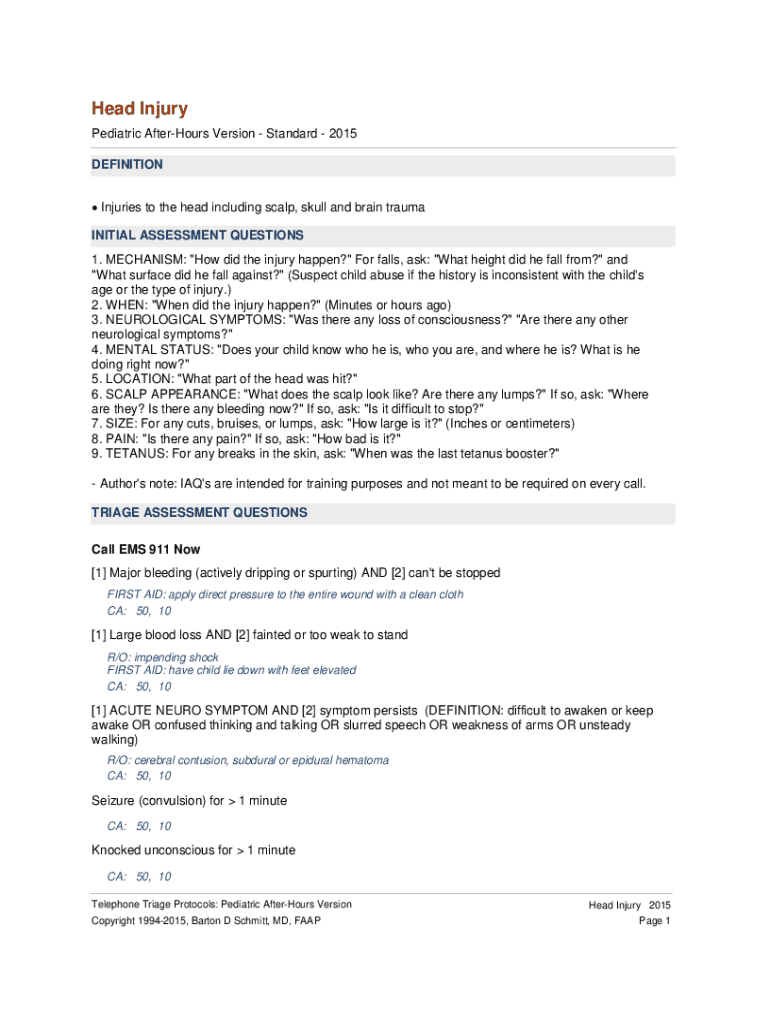 Head Injury

Pediatric After-Hours Version - Standard - 2015

DEFINITION

• Injuries to the head including scalp, skull and brain trauma

INITIAL ASSESSMENT QUESTIONS

1. MECHANISM: "How did the injury happen?" For falls, ask: "What height did he fall from?" and "What surface did he fall against?" (Suspect child abuse if the history is inconsistent with the child's age or the type of injury.)
2. WHEN: "When did the injury happen?" (Minutes or hours ago)
3. NEUROLOGICAL SYMPTOMS: "Was there any loss of consciousness?" "Are there any other neurological symptoms?"
4. MENTAL STATUS: "Does your child know who he is, who you are, and where he is? What is he doing right now?"
5. LOCATION: "What part of the head was hit?"
6. SCALP APPEARANCE: "What does the scalp look like? Are there any lumps?" If so, ask: "Where are they? Is there any bleeding now?" If so, ask: "Is it difficult to stop?"
7. SIZE: For any cuts, bruises, or lumps, ask: "How large is it?" (Inches or centimeters)
8. PAIN: "Is there any pain?" If so, ask: "How bad is it?"
9. TETANUS: For any breaks in the skin, ask: "When was the last tetanus booster?"

- Author's note: IAQ's are intended for training purposes and not meant to be required on every call.

TRIAGE ASSESSMENT QUESTIONS

Call EMS 911 Now

[1] Major bleeding (actively dripping or spurting) AND [2] can't be stopped

FIRST AID: apply direct pressure to the entire wound with a clean cloth
CA: 50, 10

[1] Large blood loss AND [2] fainted or too weak to stand

R/O: impending shock
FIRST AID: have child lie down with feet elevated
CA: 50, 10

[1] ACUTE NEURO SYMPTOM AND [2] symptom persists (DEFINITION: difficult to awaken or keep awake OR confused thinking and talking OR slurred speech OR weakness of arms OR unsteady walking)

R/O: cerebral contusion, subdural or epidural hematoma
CA: 50, 10

Seizure (convulsion) for > 1 minute

CA: 50, 10

Knocked unconscious for > 1 minute

CA: 50, 10

Telephone Triage Protocols: Pediatric After-Hours Version
Copyright 1994-2015, Barton D Schmitt, MD, FAAP

Head Injury 2015
Page 1